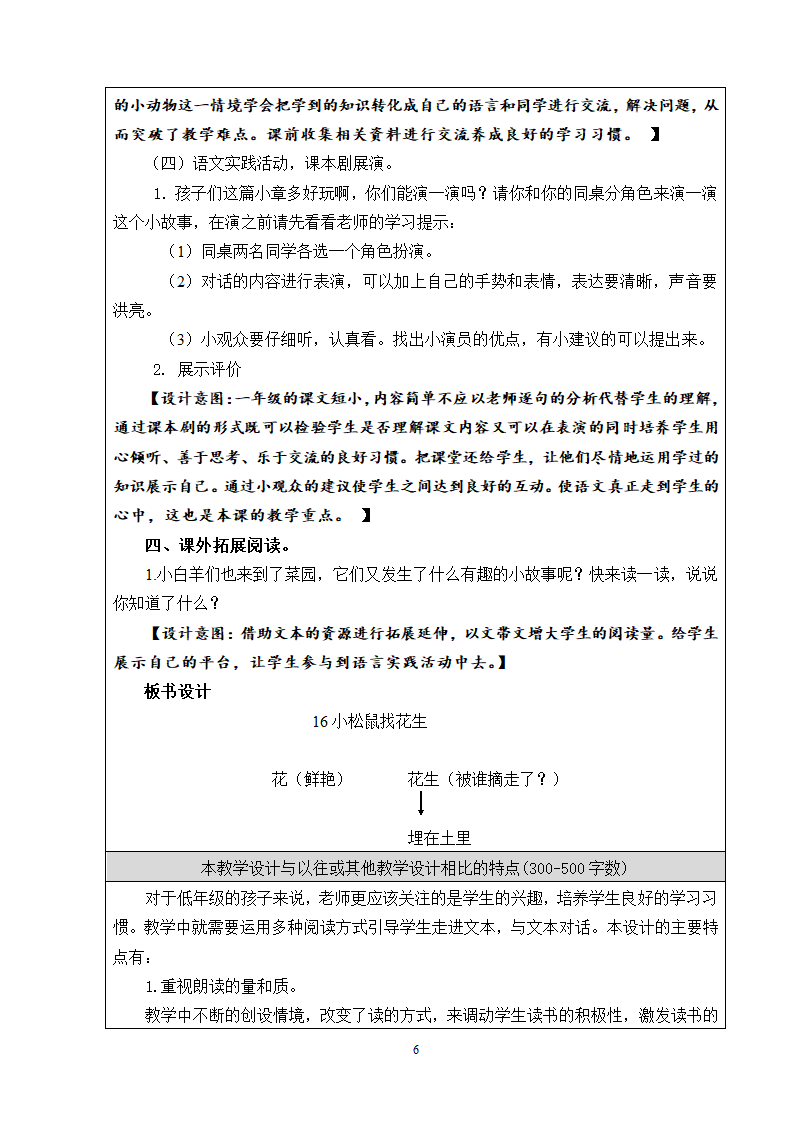 的小动物这一情境学会把学到的知识转化成自己的语言和同学进行交流，解决问题，从而突破了教学难点。课前收集相关资料进行交流养成良好的学习习惯。 】

（四）语文实践活动，课本剧展演。

1. 孩子们这篇小章多好玩啊，你们能演一演吗？请你和你的同桌分角色来演一演这个小故事，在演之前请先看看老师的学习提示：

（1）同桌两名同学各选一个角色扮演。

（2）对话的内容进行表演，可以加上自己的手势和表情，表达要清晰，声音要洪亮。

（3）小观众要仔细听，认真看。找出小演员的优点，有小建议的可以提出来。

2. 展示评价

【设计意图：一年级的课文短小，内容简单不应以老师逐句的分析代替学生的理解，通过课本剧的形式既可以检验学生是否理解课文内容又可以在表演的同时培养学生用心倾听、善于思考、乐于交流的良好习惯。把课堂还给学生，让他们尽情地运用学过的知识展示自己。通过小观众的建议使学生之间达到良好的互动。使语文真正走到学生的心中，这也是本课的教学重点。 】

四、课外拓展阅读。

1.小白羊们也来到了菜园，它们又发生了什么有趣的小故事呢？快来读一读，说说你知道了什么？

【设计意图：借助文本的资源进行拓展延伸，以文带文增大学生的阅读量。给学生展示自己的平台，让学生参与到语言实践活动中去。】

板书设计

16 小松鼠找花生

花（鲜艳） 花生（被谁摘走了？）

埋在土里

本教学设计与以往或其他教学设计相比的特点(300-500 字数)

对于低年级的孩子来说，老师更应该关注的是学生的兴趣，培养学生良好的学习习惯。教学中就需要运用多种阅读方式引导学生走进文本，与文本对话。本设计的主要特点有：

1.重视朗读的量和质。

教学中不断的创设情境，改变了读的方式，来调动学生读书的积极性，激发读书的

6